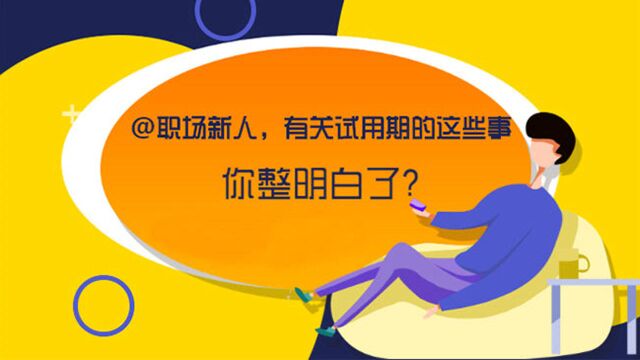 @职场新人，有关试用期的这些事

你整明白了？